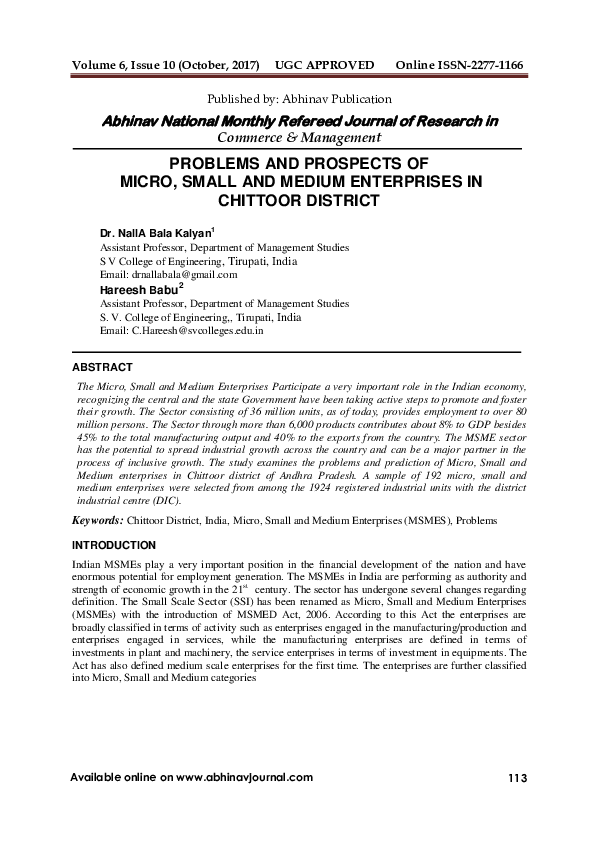 Volume 6, Issue 10 (October, 2017) UGC APPROVED Online ISSN-2277-1166

Published by: Abhinav Publication

Abhinav National Monthly Refereed Journal of Research in Commerce & Management

PROBLEMS AND PROSPECTS OF MICRO, SMALL AND MEDIUM ENTERPRISES IN CHITTOOR DISTRICT

Dr. NallA Bala Kalyan$^1$
Assistant Professor, Department of Management Studies
S V College of Engineering, Tirupati, India
Email: drnallabala@gmail.com

Hareesh Babu$^2$
Assistant Professor, Department of Management Studies
S. V. College of Engineering,, Tirupati, India
Email: C.Hareesh@svcolleges.edu.in

ABSTRACT

The Micro, Small and Medium Enterprises Participate a very important role in the Indian economy, recognizing the central and the state Government have been taking active steps to promote and foster their growth. The Sector consisting of 36 million units, as of today, provides employment to over 80 million persons. The Sector through more than 6,000 products contributes about 8% to GDP besides 45% to the total manufacturing output and 40% to the exports from the country. The MSME sector has the potential to spread industrial growth across the country and can be a major partner in the process of inclusive growth. The study examines the problems and prediction of Micro, Small and Medium enterprises in Chittoor district of Andhra Pradesh. A sample of 192 micro, small and medium enterprises were selected from among the 1924 registered industrial units with the district industrial centre (DIC).

Keywords: Chittoor District, India, Micro, Small and Medium Enterprises (MSMES), Problems

INTRODUCTION

Indian MSMEs play a very important position in the financial development of the nation and have enormous potential for employment generation. The MSMEs in India are performing as authority and strength of economic growth in the 21$^{st}$ century. The sector has undergone several changes regarding definition. The Small Scale Sector (SSI) has been renamed as Micro, Small and Medium Enterprises (MSMEs) with the introduction of MSMED Act, 2006. According to this Act the enterprises are broadly classified in terms of activity such as enterprises engaged in the manufacturing/production and enterprises engaged in services, while the manufacturing enterprises are defined in terms of investments in plant and machinery, the service enterprises in terms of investment in equipments. The Act has also defined medium scale enterprises for the first time. The enterprises are further classified into Micro, Small and Medium categories

Available online on www.abhinavjournal.com 113